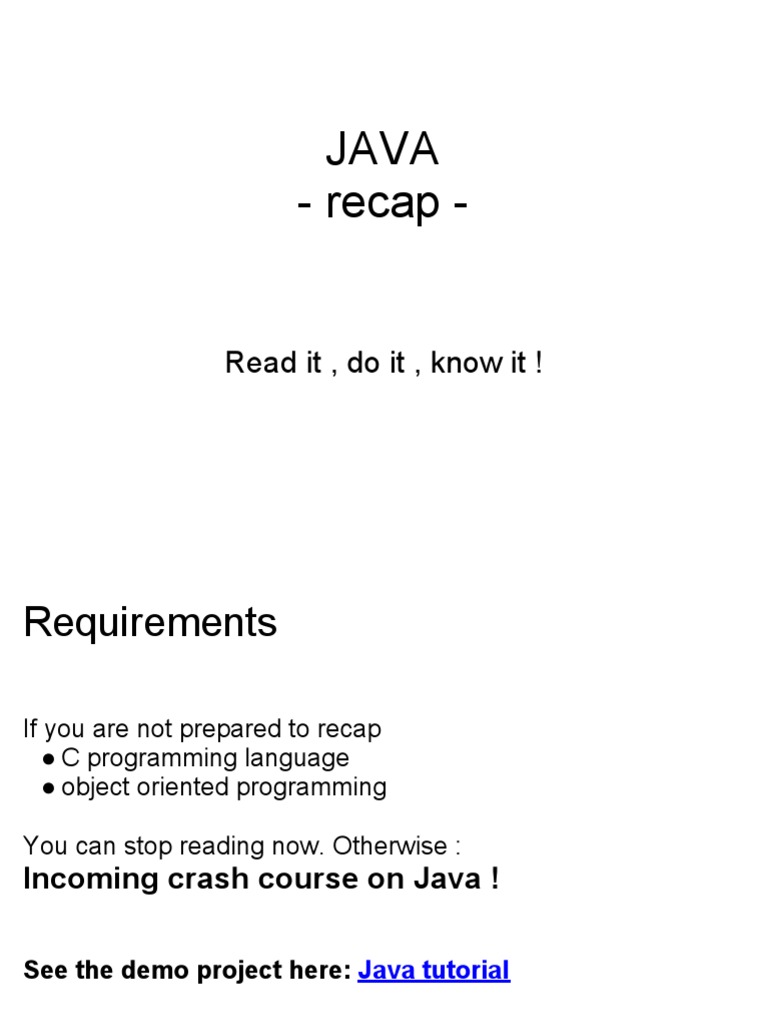 JAVA
- recap -

Read it , do it , know it !

Requirements

If you are not prepared to recap
• C programming language
• object oriented programming

You can stop reading now. Otherwise :
Incoming crash course on Java !

See the demo project here: Java tutorial